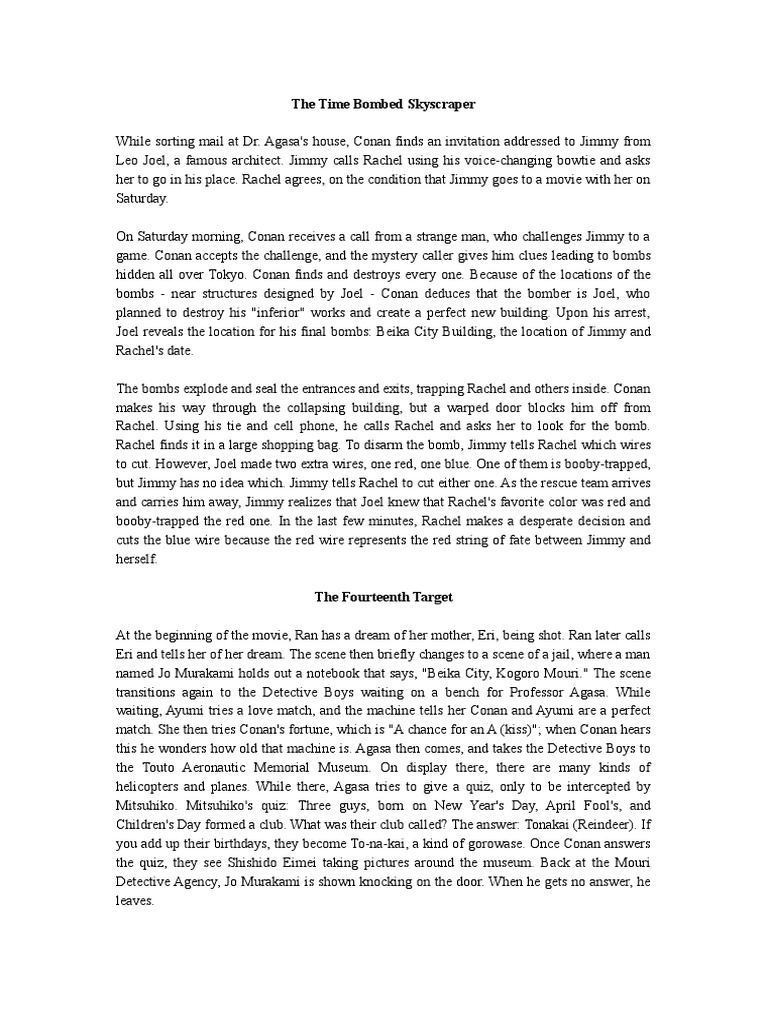 The Time Bombed Skyscraper

While sorting mail at Dr. Agasa's house, Conan finds an invitation addressed to Jimmy from Leo Joel, a famous architect. Jimmy calls Rachel using his voice-changing bowtie and asks her to go in his place. Rachel agrees, on the condition that Jimmy goes to a movie with her on Saturday.

On Saturday morning, Conan receives a call from a strange man, who challenges Jimmy to a game. Conan accepts the challenge, and the mystery caller gives him clues leading to bombs hidden all over Tokyo. Conan finds and destroys every one. Because of the locations of the bombs - near structures designed by Joel - Conan deduces that the bomber is Joel, who planned to destroy his "inferior" works and create a perfect new building. Upon his arrest, Joel reveals the location for his final bombs: Beika City Building, the location of Jimmy and Rachel's date.

The bombs explode and seal the entrances and exits, trapping Rachel and others inside. Conan makes his way through the collapsing building, but a warped door blocks him off from Rachel. Using his tie and cell phone, he calls Rachel and asks her to look for the bomb. Rachel finds it in a large shopping bag. To disarm the bomb, Jimmy tells Rachel which wires to cut. However, Joel made two extra wires, one red, one blue. One of them is booby-trapped, but Jimmy has no idea which. Jimmy tells Rachel to cut either one. As the rescue team arrives and carries him away, Jimmy realizes that Joel knew that Rachel's favorite color was red and booby-trapped the red one. In the last few minutes, Rachel makes a desperate decision and cuts the blue wire because the red wire represents the red string of fate between Jimmy and herself.

The Fourteenth Target

At the beginning of the movie, Ran has a dream of her mother, Eri, being shot. Ran later calls Eri and tells her of her dream. The scene then briefly changes to a scene of a jail, where a man named Jo Murakami holds out a notebook that says, "Beika City, Kogoro Mouri." The scene transitions again to the Detective Boys waiting on a bench for Professor Agasa. While waiting, Ayumi tries a love match, and the machine tells her Conan and Ayumi are a perfect match. She then tries Conan's fortune, which is "A chance for an A (kiss)"; when Conan hears this he wonders how old that machine is. Agasa then comes, and takes the Detective Boys to the Touto Aeronautic Memorial Museum. On display there, there are many kinds of helicopters and planes. While there, Agasa tries to give a quiz, only to be intercepted by Mitsuhiko. Mitsuhiko's quiz: Three guys, born on New Year's Day, April Fool's, and Children's Day formed a club. What was their club called? The answer: Tonakai (Reindeer). If you add up their birthdays, they become To-na-kai, a kind of gorowase. Once Conan answers the quiz, they see Shishido Eimei taking pictures around the museum. Back at the Mouri Detective Agency, Jo Murakami is shown knocking on the door. When he gets no answer, he leaves.